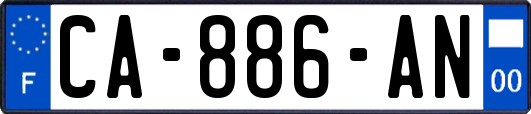 F
CA-886-AN
00